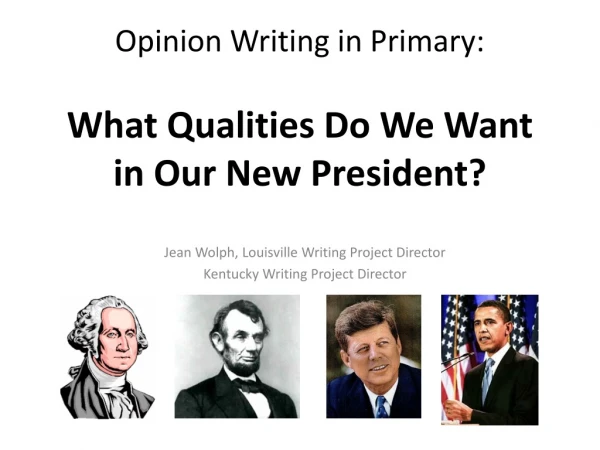 Opinion Writing in Primary:

What Qualities Do We Want in Our New President?

Jean Wolph, Louisville Writing Project Director
Kentucky Writing Project Director